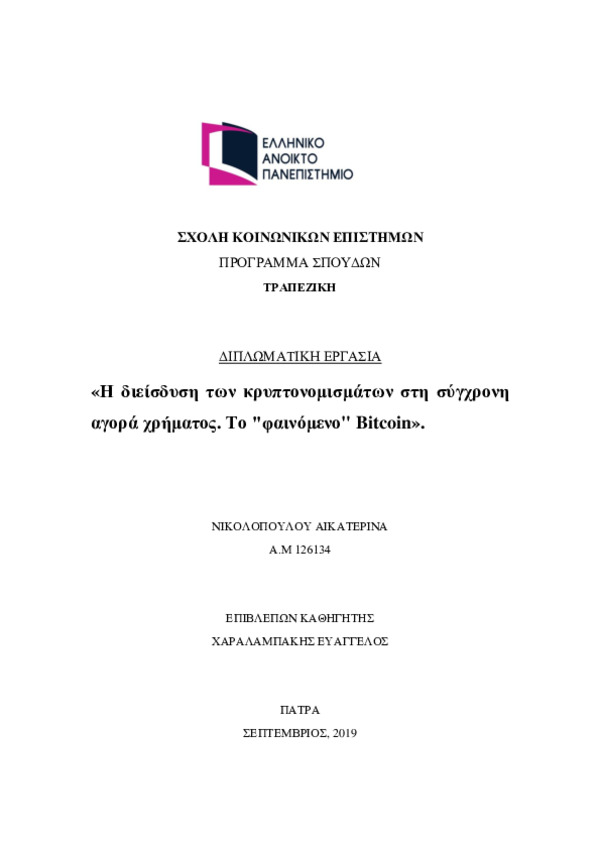 ΕΛΛΗΝΙΚΟ
ΑΝΟΙΚΤΟ
ΠΑΝΕΠΙΣΤΗΜΙΟ

ΣΧΟΛΗ ΚΟΙΝΩΝΙΚΩΝ ΕΠΙΣΤΗΜΩΝ

ΠΡΟΓΡΑΜΜΑ ΣΠΟΥΔΩΝ

ΤΡΑΠΕΖΙΚΗ

ΔΙΠΛΩΜΑΤΙΚΗ ΕΡΓΑΣΙΑ

«Η διείσδυση των κρυπτονομισμάτων στη σύγχρονη αγορά χρήματος. Το "φαινόμενο" Bitcoin».

ΝΙΚΟΛΟΠΟΥΛΟΥ ΑΙΚΑΤΕΡΙΝΑ

Α.Μ 126134

ΕΠΙΒΛΕΠΩΝ ΚΑΘΗΓΗΤΗΣ

ΧΑΡΑΛΑΜΠΑΚΗΣ ΕΥΑΓΓΕΛΟΣ

ΠΑΤΡΑ

ΣΕΠΤΕΜΒΡΙΟΣ, 2019